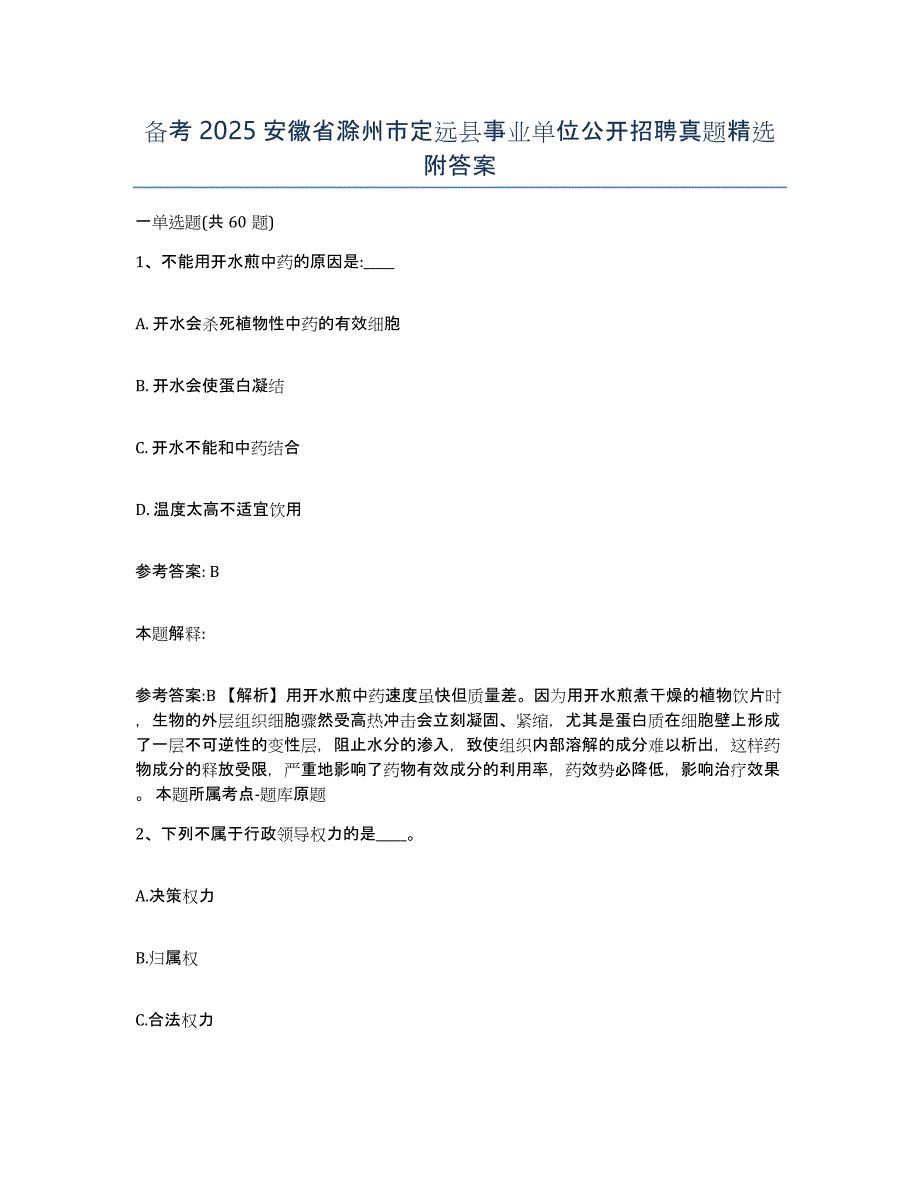 备考 2025 安徽省滁州市定远县事业单位公开招聘真题精选附答案

一单选题(共 60 题)

1、不能用开水煎中药的原因是:____

A. 开水会杀死植物性中药的有效细胞

B. 开水会使蛋白凝结

C. 开水不能和中药结合

D. 温度太高不适宜饮用

参考答案: B

本题解释:

参考答案:B 【解析】用开水煎中药速度虽快但质量差。因为用开水煎煮干燥的植物饮片时，生物的外层组织细胞骤然受高热冲击会立刻凝固、紧缩，尤其是蛋白质在细胞壁上形成了一层不可逆性的变性层，阻止水分的渗入，致使组织内部溶解的成分难以析出，这样药物成分的释放受限，严重地影响了药物有效成分的利用率，药效势必降低，影响治疗效果。本题所属考点-题库原题

2、下列不属于行政领导权力的是____。

A.决策权力

B.归属权

C.合法权力